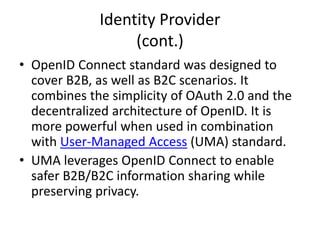 Identity Provider
(cont.)

• OpenID Connect standard was designed to cover B2B, as well as B2C scenarios. It combines the simplicity of OAuth 2.0 and the decentralized architecture of OpenID. It is more powerful when used in combination with User-Managed Access (UMA) standard.

• UMA leverages OpenID Connect to enable safer B2B/B2C information sharing while preserving privacy.